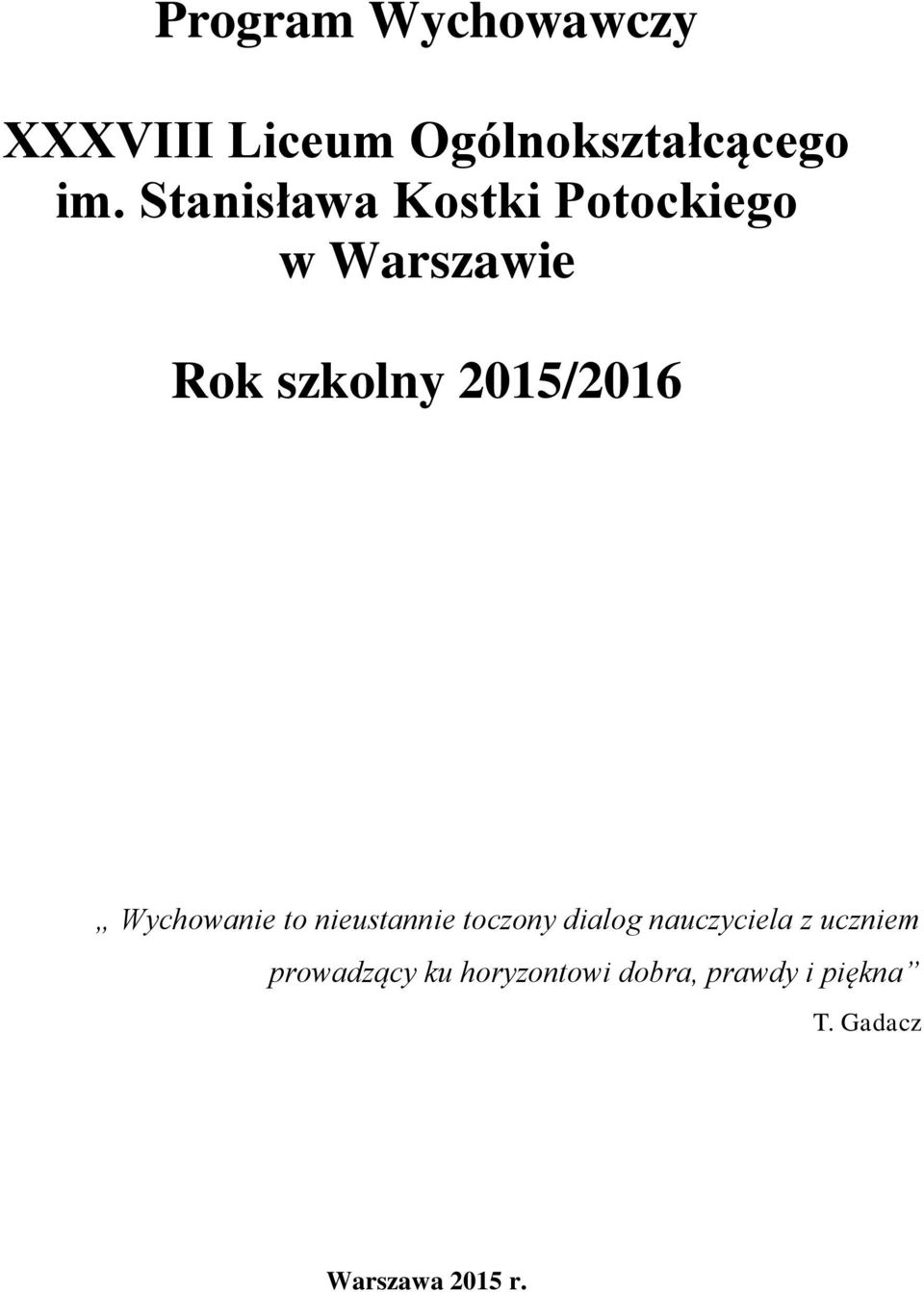 Program Wychowawczy

XXXVIII Liceum Ogólnokształcącego im. Stanisława Kostki Potockiego w Warszawie

Rok szkolny 2015/2016

„ Wychowanie to nieustannie toczony dialog nauczyciela z uczniem prowadzący ku horyzontowi dobra, prawdy i piękna”

T. Gadacz

Warszawa 2015 r.